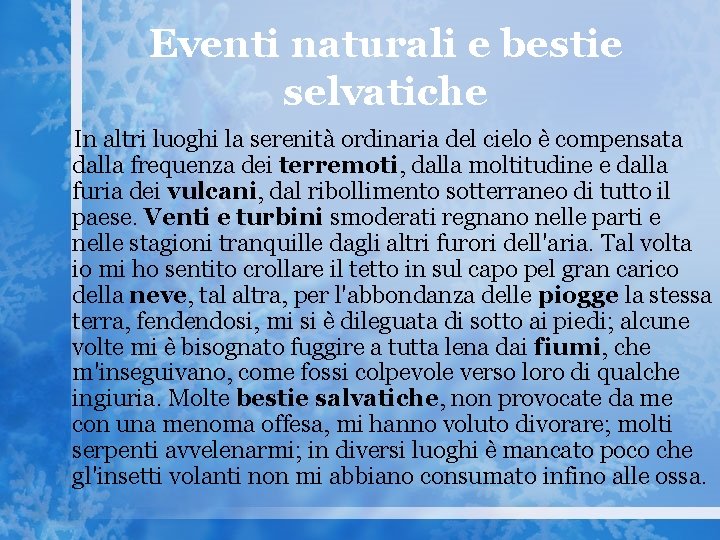 Eventi naturali e bestie selvatiche

In altri luoghi la serenità ordinaria del cielo è compensata dalla frequenza dei terremoti, dalla moltitudine e dalla furia dei vulcani, dal ribollimento sotterraneo di tutto il paese. Venti e turbini smoderati regnano nelle parti e nelle stagioni tranquille dagli altri furori dell'aria. Tal volta io mi ho sentito crollare il tetto in sul capo pel gran carico della neve, tal altra, per l'abbondanza delle piogge la stessa terra, fendendosi, mi si è dileguata di sotto ai piedi; alcune volte mi è bisognato fuggire a tutta lena dai fiumi, che m'inseguivano, come fossi colpevole verso loro di qualche ingiuria. Molte bestie salvatiche, non provocate da me con una menoma offesa, mi hanno voluto divorare; molti serpenti avvelenarmi; in diversi luoghi è mancato poco che gl'insetti volanti non mi abbiano consumato infino alle ossa.